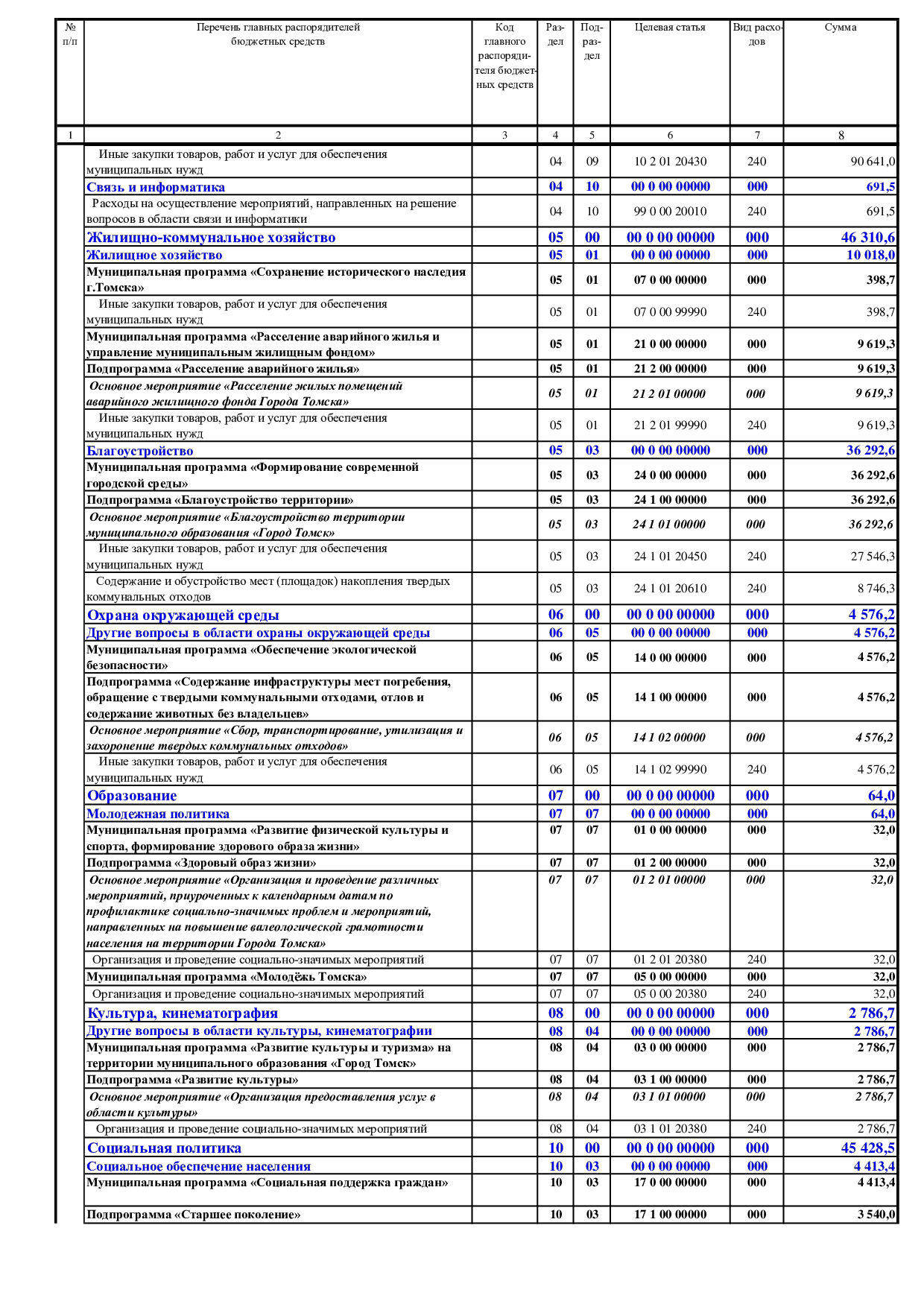 | № п/п | Перечень главных распорядителей бюджетных средств | Код главного распорядителя бюджетных средств | Раздел | Подраздел | Целевая статья | Вид расходов | Сумма |
|---|---|---|---|---|---|---|---|
| 1 | 2 | 3 | 4 | 5 | 6 | 7 | 8 |
| | Иные закупки товаров, работ и услуг для обеспечения муниципальных нужд | | 04 | 09 | 10 2 01 20430 | 240 | 90 641,0 |
| | Связь и информатика | | 04 | 10 | 00 0 00 00000 | 000 | 691,5 |
| | Расходы на осуществление мероприятий, направленных на решение вопросов в области связи и информатики | | 04 | 10 | 99 0 00 20010 | 240 | 691,5 |
| | Жилищно-коммунальное хозяйство | | 05 | 00 | 00 0 00 00000 | 000 | 46 310,6 |
| | Жилищное хозяйство | | 05 | 01 | 00 0 00 00000 | 000 | 10 018,0 |
| | Муниципальная программа «Сохранение исторического наследия г.Томска» | | 05 | 01 | 07 0 00 00000 | 000 | 398,7 |
| | Иные закупки товаров, работ и услуг для обеспечения муниципальных нужд | | 05 | 01 | 07 0 00 99990 | 240 | 398,7 |
| | Муниципальная программа «Расселение аварийного жилья и управление муниципальным жилищным фондом» | | 05 | 01 | 21 0 00 00000 | 000 | 9 619,3 |
| | Подпрограмма «Расселение аварийного жилья» | | 05 | 01 | 21 2 00 00000 | 000 | 9 619,3 |
| | Основное мероприятие «Расселение жилых помещений аварийного жилищного фонда Города Томска» | | 05 | 01 | 21 2 01 00000 | 000 | 9 619,3 |
| | Иные закупки товаров, работ и услуг для обеспечения муниципальных нужд | | 05 | 01 | 21 2 01 99990 | 240 | 9 619,3 |
| | Благоустройство | | 05 | 03 | 00 0 00 00000 | 000 | 36 292,6 |
| | Муниципальная программа «Формирование современной городской среды» | | 05 | 03 | 24 0 00 00000 | 000 | 36 292,6 |
| | Подпрограмма «Благоустройство территории» | | 05 | 03 | 24 1 00 00000 | 000 | 36 292,6 |
| | Основное мероприятие «Благоустройство территории муниципального образования «Город Томск» | | 05 | 03 | 24 1 01 00000 | 000 | 36 292,6 |
| | Иные закупки товаров, работ и услуг для обеспечения муниципальных нужд | | 05 | 03 | 24 1 01 20450 | 240 | 27 546,3 |
| | Содержание и обустройство мест (площадок) накопления твердых коммунальных отходов | | 05 | 03 | 24 1 01 20610 | 240 | 8 746,3 |
| | Охрана окружающей среды | | 06 | 00 | 00 0 00 00000 | 000 | 4 576,2 |
| | Другие вопросы в области охраны окружающей среды | | 06 | 05 | 00 0 00 00000 | 000 | 4 576,2 |
| | Муниципальная программа «Обеспечение экологической безопасности» | | 06 | 05 | 14 0 00 00000 | 000 | 4 576,2 |
| | Подпрограмма «Содержание инфраструктуры мест погребения, обращение с твердыми коммунальными отходами, отлов и содержание животных без владельцев» | | 06 | 05 | 14 1 00 00000 | 000 | 4 576,2 |
| | Основное мероприятие «Сбор, транспортирование, утилизация и захоронение твердых коммунальных отходов» | | 06 | 05 | 14 1 02 00000 | 000 | 4 576,2 |
| | Иные закупки товаров, работ и услуг для обеспечения муниципальных нужд | | 06 | 05 | 14 1 02 99990 | 240 | 4 576,2 |
| | Образование | | 07 | 00 | 00 0 00 00000 | 000 | 64,0 |
| | Молодежная политика | | 07 | 07 | 00 0 00 00000 | 000 | 64,0 |
| | Муниципальная программа «Развитие физической культуры и спорта, формирование здорового образа жизни» | | 07 | 07 | 01 0 00 00000 | 000 | 32,0 |
| | Подпрограмма «Здоровый образ жизни» | | 07 | 07 | 01 2 00 00000 | 000 | 32,0 |
| | Основное мероприятие «Организация и проведение различных мероприятий, приуроченных к календарным датам по профилактике социально-значимых проблем и мероприятий, направленных на повышение валеологической грамотности населения на территории Города Томска» | | 07 | 07 | 01 2 01 00000 | 000 | 32,0 |
| | Организация и проведение социально-значимых мероприятий | | 07 | 07 | 01 2 01 20380 | 240 | 32,0 |
| | Муниципальная программа «Молодёжь Томска» | | 07 | 07 | 05 0 00 00000 | 000 | 32,0 |
| | Организация и проведение социально-значимых мероприятий | | 07 | 07 | 05 0 00 20380 | 240 | 32,0 |
| | Культура, кинематография | | 08 | 00 | 00 0 00 00000 | 000 | 2 786,7 |
| | Другие вопросы в области культуры, кинематографии | | 08 | 04 | 00 0 00 00000 | 000 | 2 786,7 |
| | Муниципальная программа «Развитие культуры и туризма» на территории муниципального образования «Город Томск» | | 08 | 04 | 03 0 00 00000 | 000 | 2 786,7 |
| | Подпрограмма «Развитие культуры» | | 08 | 04 | 03 1 00 00000 | 000 | 2 786,7 |
| | Основное мероприятие «Организация предоставления услуг в области культуры» | | 08 | 04 | 03 1 01 00000 | 000 | 2 786,7 |
| | Организация и проведение социально-значимых мероприятий | | 08 | 04 | 03 1 01 20380 | 240 | 2 786,7 |
| | Социальная политика | | 10 | 00 | 00 0 00 00000 | 000 | 45 428,5 |
| | Социальное обеспечение населения | | 10 | 03 | 00 0 00 00000 | 000 | 4 413,4 |
| | Муниципальная программа «Социальная поддержка граждан» | | 10 | 03 | 17 0 00 00000 | 000 | 4 413,4 |
| | Подпрограмма «Старшее поколение» | | 10 | 03 | 17 1 00 00000 | 000 | 3 540,0 |